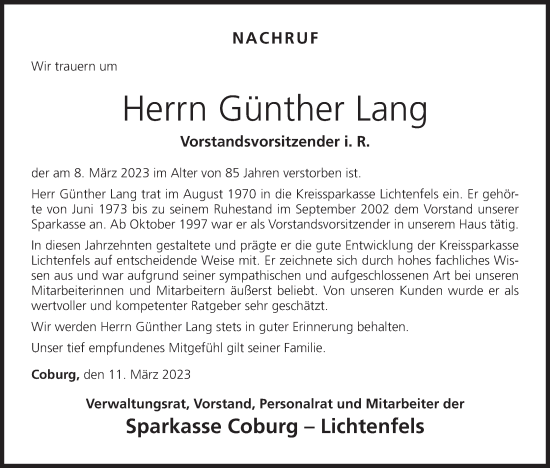 NACHRUF

Wir trauern um

Herrn Günther Lang

Vorstandsvorsitzender i. R.

der am 8. März 2023 im Alter von 85 Jahren verstorben ist.

Herr Günther Lang trat im August 1970 in die Kreissparkasse Lichtenfels ein. Er gehörte von Juni 1973 bis zu seinem Ruhestand im September 2002 dem Vorstand unserer Sparkasse an. Ab Oktober 1997 war er als Vorstandsvorsitzender in unserem Haus tätig.

In diesen Jahrzehnten gestaltete und prägte er die gute Entwicklung der Kreissparkasse Lichtenfels auf entscheidende Weise mit. Er zeichnete sich durch hohes fachliches Wissen aus und war aufgrund seiner sympathischen und aufgeschlossenen Art bei unseren Mitarbeiterinnen und Mitarbeitern äußerst beliebt. Von unseren Kunden wurde er als wertvoller und kompetenter Ratgeber sehr geschätzt.

Wir werden Herrn Günther Lang stets in guter Erinnerung behalten.

Unser tief empfundenes Mitgefühl gilt seiner Familie.

Coburg, den 11. März 2023

Verwaltungsrat, Vorstand, Personalrat und Mitarbeiter der

Sparkasse Coburg – Lichtenfels